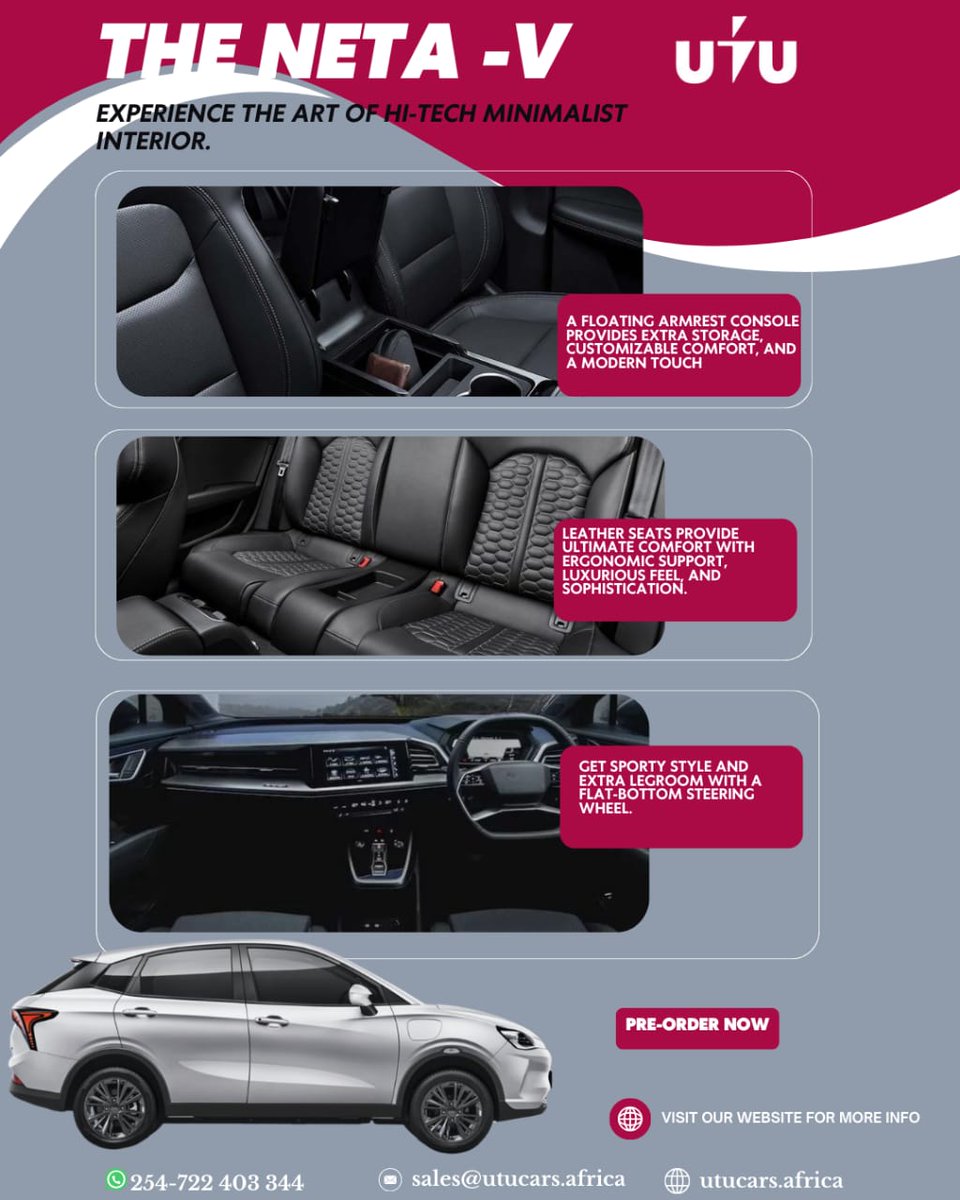 THE NETA -V

UTU

EXPERIENCE THE ART OF HI-TECH MINIMALIST INTERIOR.

A FLOATING ARMREST CONSOLE PROVIDES EXTRA STORAGE, CUSTOMIZABLE COMFORT, AND A MODERN TOUCH

LEATHER SEATS PROVIDE ULTIMATE COMFORT WITH ERGONOMIC SUPPORT, LUXURIOUS FEEL, AND SOPHISTICATION.

GET SPORTY STYLE AND EXTRA LEGROOM WITH A FLAT-BOTTOM STEERING WHEEL.

PRE-ORDER NOW

VISIT OUR WEBSITE FOR MORE INFO

254-722 403 344

sales@utucars.africa

utucars.africa